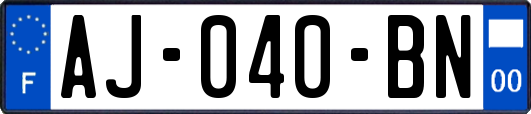 F
AJ-040-BN
00